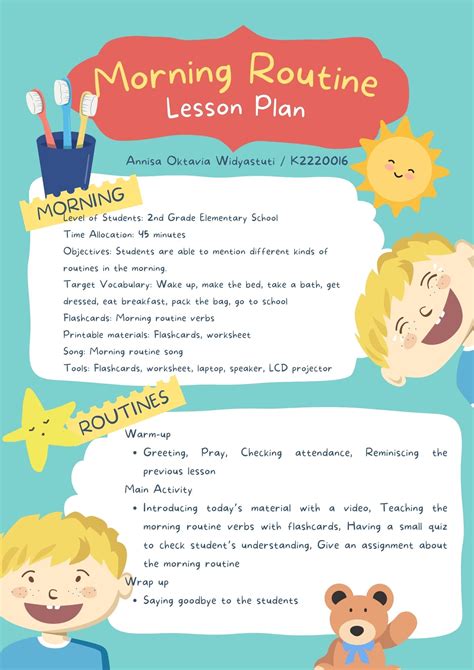 Morning Routine
Lesson Plan

Annisa Oktavia Widyastuti / K2220016

MORNING

Level of Students: 2nd Grade Elementary School
Time Allocation: 45 minutes
Objectives: Students are able to mention different kinds of routines in the morning.
Target Vocabulary: Wake up, make the bed, take a bath, get dressed, eat breakfast, pack the bag, go to school
Flashcards: Morning routine verbs
Printable materials: Flashcards, worksheet
Song: Morning routine song
Tools: Flashcards, worksheet, laptop, speaker, LCD projector

ROUTINES

Warm-up
• Greeting, Pray, Checking attendance, Reminiscing the previous lesson
Main Activity
• Introducing today's material with a video, Teaching the morning routine verbs with flashcards, Having a small quiz to check student's understanding, Give an assignment about the morning routine
Wrap up
• Saying goodbye to the students